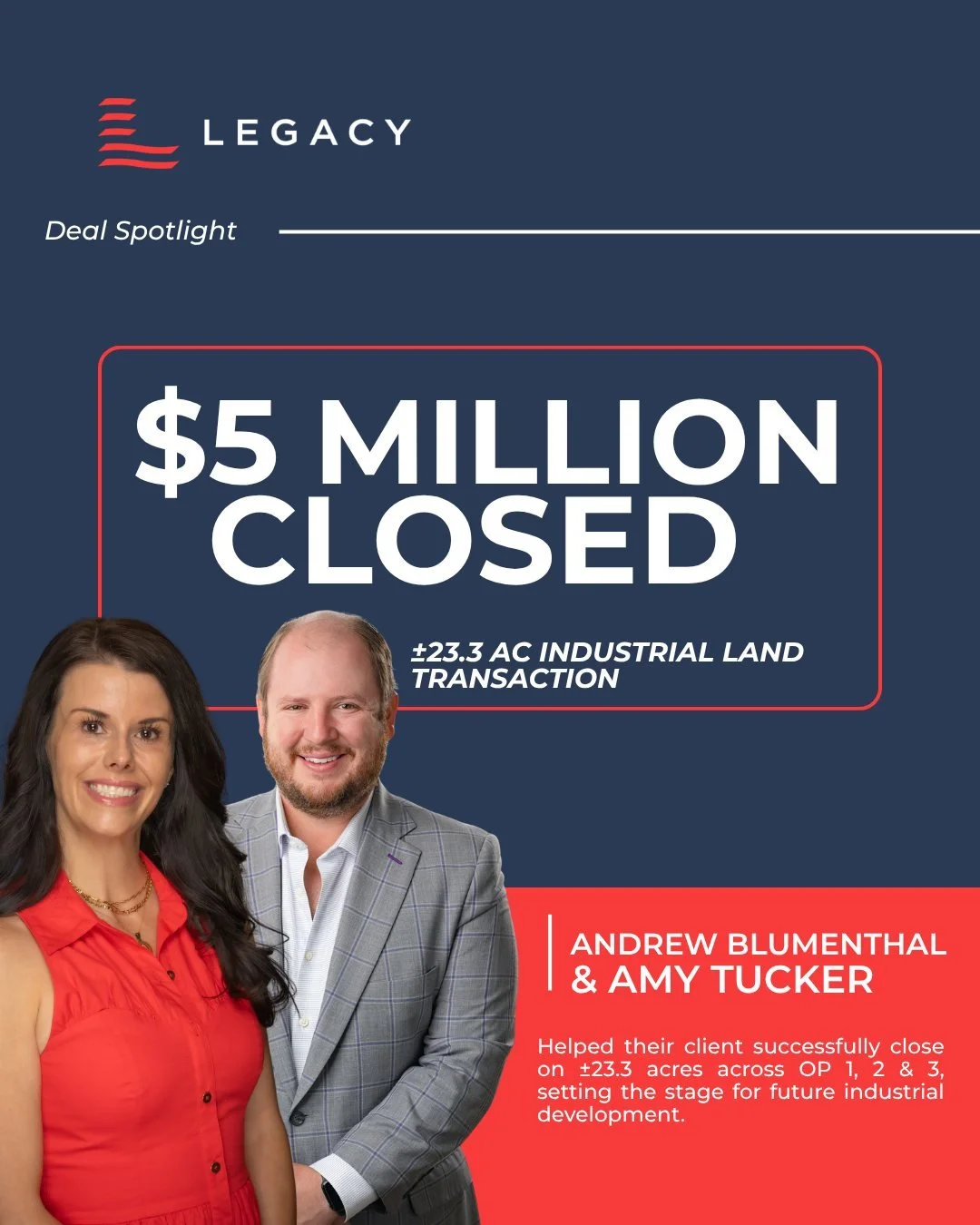 LEGACY

Deal Spotlight

$5 MILLION CLOSED

±23.3 AC INDUSTRIAL LAND TRANSACTION

ANDREW BLUMENTHAL & AMY TUCKER

Helped their client successfully close on ±23.3 acres across OP 1, 2 & 3, setting the stage for future industrial development.